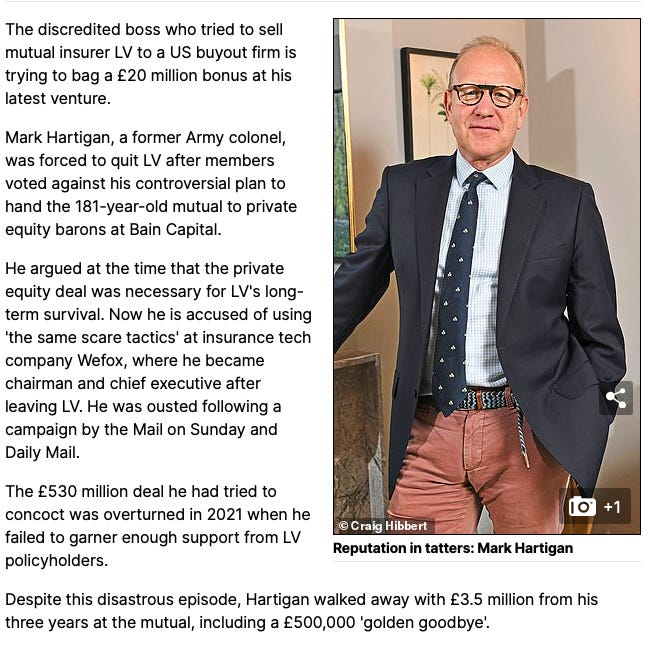 The discredited boss who tried to sell mutual insurer LV to a US buyout firm is trying to bag a £20 million bonus at his latest venture.

Mark Hartigan, a former Army colonel, was forced to quit LV after members voted against his controversial plan to hand the 181-year-old mutual to private equity barons at Bain Capital.

He argued at the time that the private equity deal was necessary for LV's long-term survival. Now he is accused of using 'the same scare tactics' at insurance tech company Wefox, where he became chairman and chief executive after leaving LV. He was ousted following a campaign by the Mail on Sunday and Daily Mail.

The £530 million deal he had tried to concoct was overturned in 2021 when he failed to garner enough support from LV policyholders.

© Craig Hibbert

+1

Reputation in tatters: Mark Hartigan

Despite this disastrous episode, Hartigan walked away with £3.5 million from his three years at the mutual, including a £500,000 'golden goodbye'.